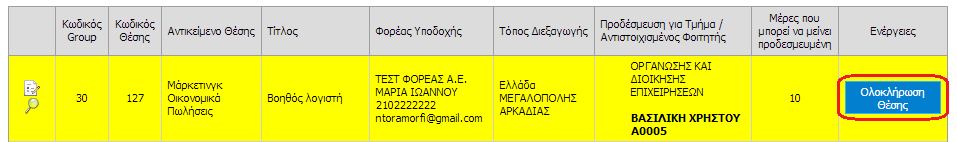 |  | Κωδικός Group | Κωδικός Θέσης | Αντικείμενο Θέσης | Τίτλος | Φορέας Υποδοχής | Τόπος Διεξαγωγής | Προδέσμευση για Τμήμα / Αντιστοιχισμένος Φοιτητής | Μέρες που μπορεί να μείνει προδεσμευμένη | Ενέργειες |
|---|---|---|---|---|---|---|---|---|---|
|  | 30 | 127 | Μάρκετινγκ Οικονομικά Πωλήσεις | Βοηθός λογιστή | ΤΕΣΤ ΦΟΡΕΑΣ Α.Ε. ΜΑΡΙΑ ΙΩΑΝΝΟΥ 2102222222 ntoramorfi@gmail.com | Ελλάδα ΜΕΓΑΛΟΠΟΛΗΣ ΑΡΚΑΔΙΑΣ | ΟΡΓΑΝΩΣΗΣ ΚΑΙ ΔΙΟΙΚΗΣΗΣ ΕΠΙΧΕΙΡΗΣΕΩΝ ΒΑΣΙΛΙΚΗ ΧΡΗΣΤΟΥ Α0005 | 10 | Ολοκλήρωση Θέσης |